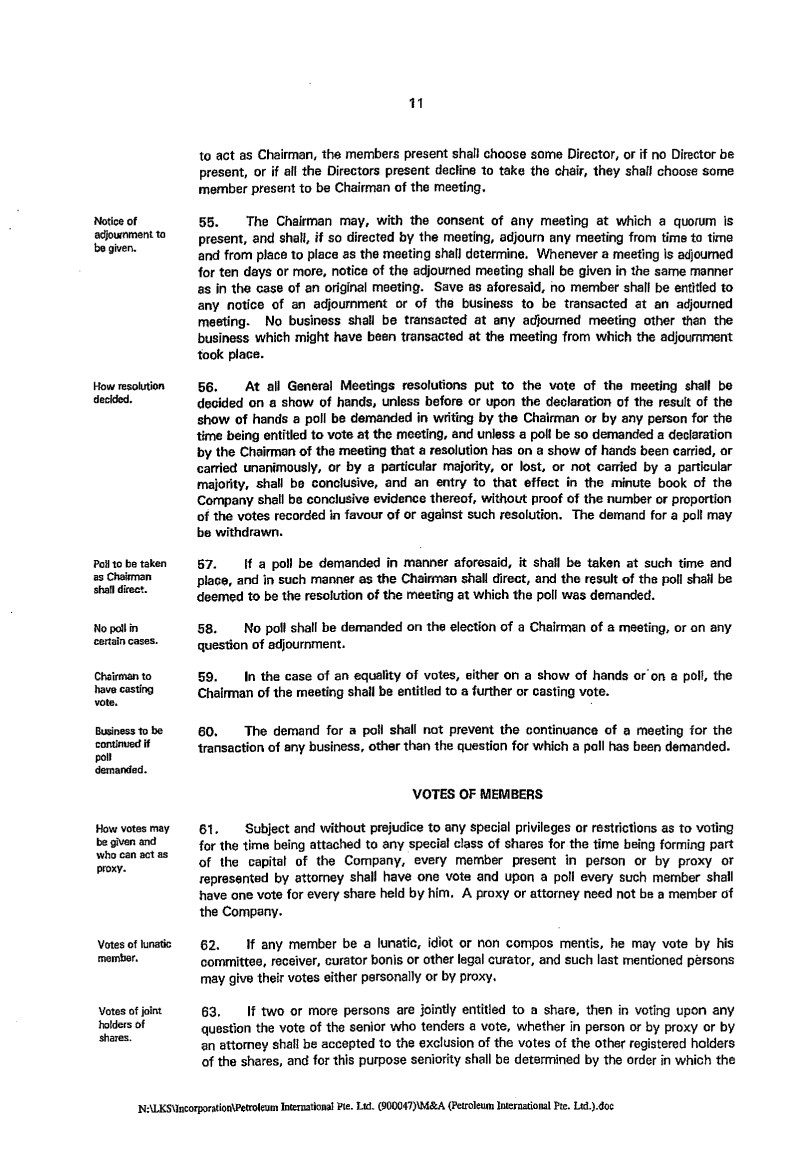 11

to act as Chairman, the members present shall choose some Director, or if no Director be present, or if all the Directors present decline to take the chair, they shall choose some member present to be Chairman of the meeting.

Notice of adjournment to be given.

55. The Chairman may, with the consent of any meeting at which a quorum is present, and shall, if so directed by the meeting, adjourn any meeting from time to time and from place to place as the meeting shall determine. Whenever a meeting is adjourned for ten days or more, notice of the adjourned meeting shall be given in the same manner as in the case of an original meeting. Save as aforesaid, no member shall be entitled to any notice of an adjournment or of the business to be transacted at an adjourned meeting. No business shall be transacted at any adjourned meeting other than the business which might have been transacted at the meeting from which the adjournment took place.

How resolution decided.

56. At all General Meetings resolutions put to the vote of the meeting shall be decided on a show of hands, unless before or upon the declaration of the result of the show of hands a poll be demanded in writing by the Chairman or by any person for the time being entitled to vote at the meeting, and unless a poll be so demanded a declaration by the Chairman of the meeting that a resolution has on a show of hands been carried, or carried unanimously, or by a particular majority, or lost, or not carried by a particular majority, shall be conclusive, and an entry to that effect in the minute book of the Company shall be conclusive evidence thereof, without proof of the number or proportion of the votes recorded in favour of or against such resolution. The demand for a poll may be withdrawn.

Poll to be taken as Chairman shall direct.

57. If a poll be demanded in manner aforesaid, it shall be taken at such time and place, and in such manner as the Chairman shall direct, and the result of the poll shall be deemed to be the resolution of the meeting at which the poll was demanded.

No poll in certain cases.

58. No poll shall be demanded on the election of a Chairman of a meeting, or on any question of adjournment.

Chairman to have casting vote.

59. In the case of an equality of votes, either on a show of hands or on a poll, the Chairman of the meeting shall be entitled to a further or casting vote.

Business to be continued if poll demanded.

60. The demand for a poll shall not prevent the continuance of a meeting for the transaction of any business, other than the question for which a poll has been demanded.

VOTES OF MEMBERS

How votes may be given and who can act as proxy.

61. Subject and without prejudice to any special privileges or restrictions as to voting for the time being attached to any special class of shares for the time being forming part of the capital of the Company, every member present in person or by proxy or represented by attorney shall have one vote and upon a poll every such member shall have one vote for every share held by him. A proxy or attorney need not be a member of the Company.

Votes of lunatic member.

62. If any member be a lunatic, idiot or non compos mentis, he may vote by his committee, receiver, curator bonis or other legal curator, and such last mentioned persons may give their votes either personally or by proxy.

Votes of joint holders of shares.

63. If two or more persons are jointly entitled to a share, then in voting upon any question the vote of the senior who tenders a vote, whether in person or by proxy or by an attorney shall be accepted to the exclusion of the votes of the other registered holders of the shares, and for this purpose seniority shall be determined by the order in which the

N:\LKS\Incorporation\Petroleum International Pte. Ltd. (900047)\M&A (Petroleum International Pte. Ltd.).doc